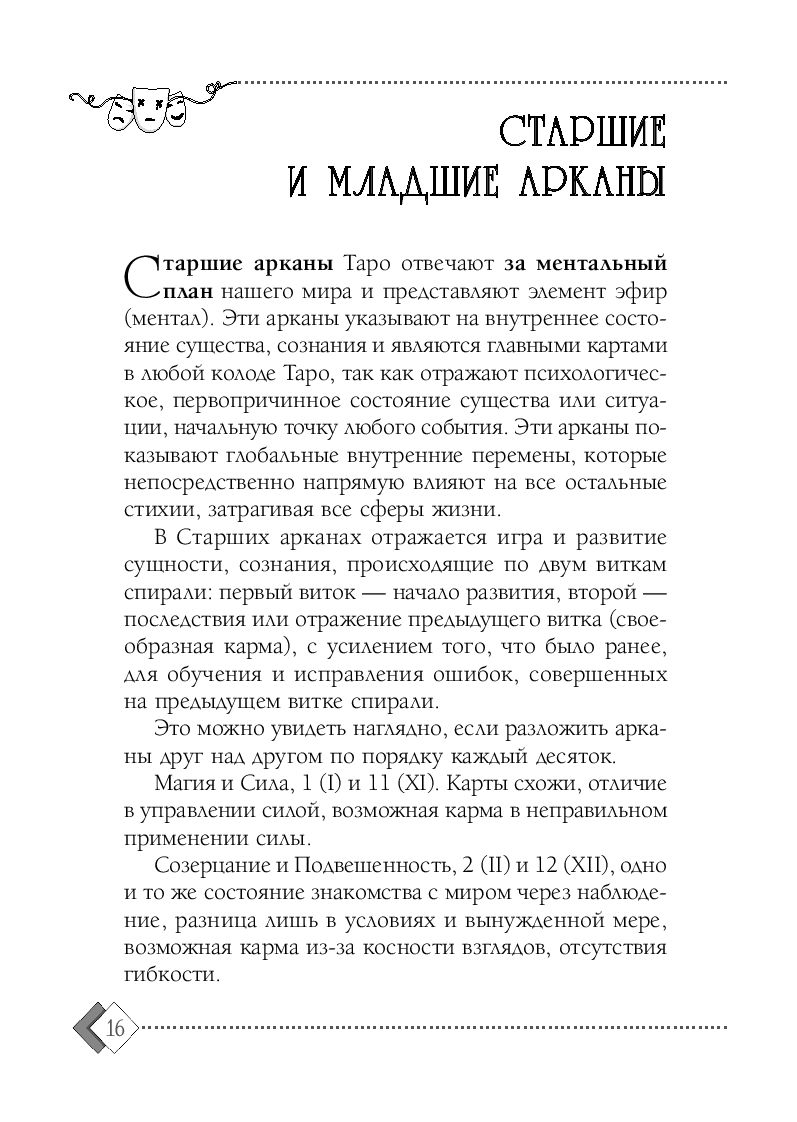 СТАРШИЕ И МЛАДШИЕ АРКАНЫ

Старшие арканы Таро отвечают за ментальный план нашего мира и представляют элемент эфир (ментал). Эти арканы указывают на внутреннее состояние существа, сознания и являются главными картами в любой колоде Таро, так как отражают психологическое, первопричинное состояние существа или ситуации, начальную точку любого события. Эти арканы показывают глобальные внутренние перемены, которые непосредственно напрямую влияют на все остальные стихии, затрагивая все сферы жизни.

В Старших арканах отражается игра и развитие сущности, сознания, происходящие по двум виткам спирали: первый виток — начало развития, второй — последствия или отражение предыдущего витка (своеобразная карма), с усилением того, что было ранее, для обучения и исправления ошибок, совершенных на предыдущем витке спирали.

Это можно увидеть наглядно, если разложить арканы друг над другом по порядку каждый десяток.

Магия и Сила, 1 (I) и 11 (XI). Карты схожи, отличие в управлении силой, возможная карма в неправильном применении силы.

Созерцание и Подвешенность, 2 (II) и 12 (XII), одно и то же состояние знакомства с миром через наблюдение, разница лишь в условиях и вынужденной мере, возможная карма из-за косности взглядов, отсутствия гибкости.

16